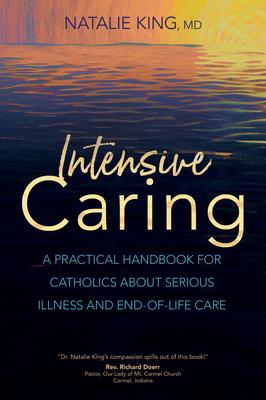 NATALIE KING, MD

Intensive Caring

A PRACTICAL HANDBOOK FOR CATHOLICS ABOUT SERIOUS ILLNESS AND END-OF-LIFE CARE

"Dr. Natalie King's compassion spills out of this book!"
Rev. Richard Doerr
Pastor, Our Lady of Mt. Carmel Church
Carmel, Indiana